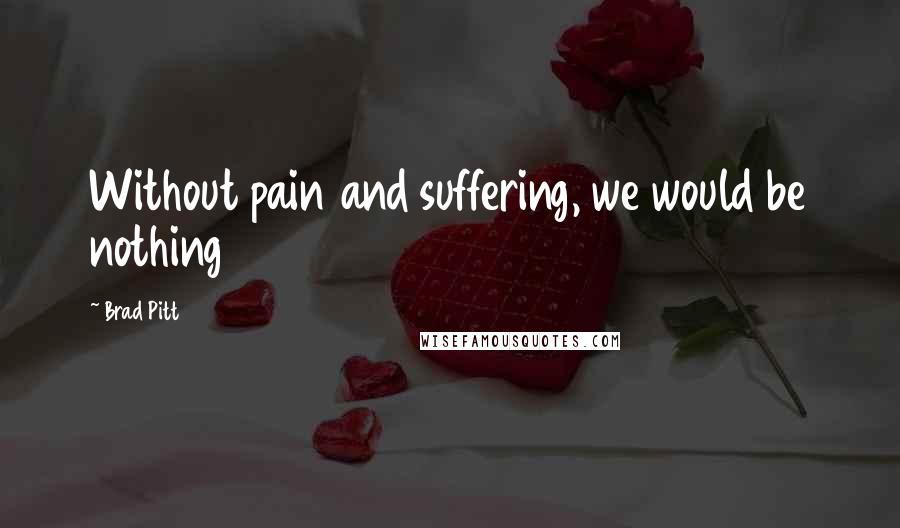 Without pain and suffering, we would be nothing

~ Brad Pitt

WISEFAMOUSQUOTES.COM